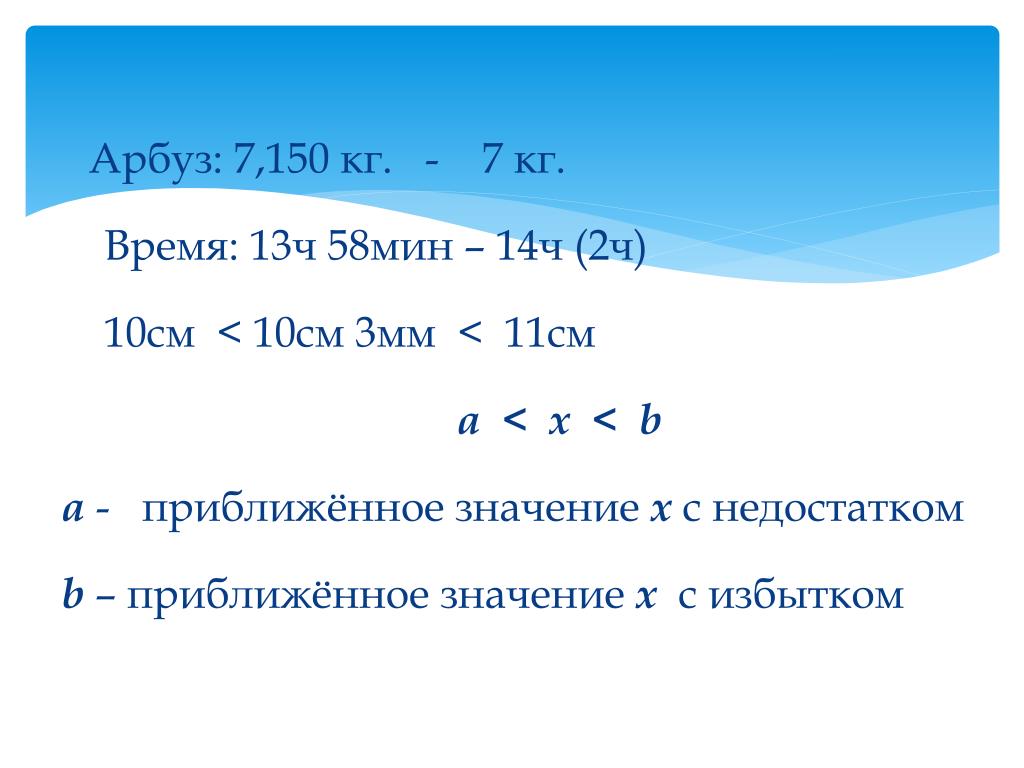 Арбуз: 7,150 кг. - 7 кг.

Время: 13ч 58мин – 14ч (2ч)

10см < 10см 3мм < 11см

$a < x < b$

$a$ - приближённое значение $x$ с недостатком

$b$ – приближённое значение $x$ с избытком